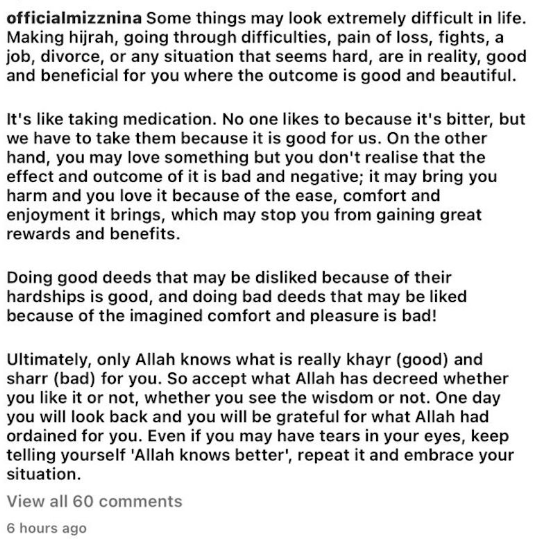 officialmizznina Some things may look extremely difficult in life. Making hijrah, going through difficulties, pain of loss, fights, a job, divorce, or any situation that seems hard, are in reality, good and beneficial for you where the outcome is good and beautiful.

It's like taking medication. No one likes to because it's bitter, but we have to take them because it is good for us. On the other hand, you may love something but you don't realise that the effect and outcome of it is bad and negative; it may bring you harm and you love it because of the ease, comfort and enjoyment it brings, which may stop you from gaining great rewards and benefits.

Doing good deeds that may be disliked because of their hardships is good, and doing bad deeds that may be liked because of the imagined comfort and pleasure is bad!

Ultimately, only Allah knows what is really khayr (good) and sharr (bad) for you. So accept what Allah has decreed whether you like it or not, whether you see the wisdom or not. One day you will look back and you will be grateful for what Allah had ordained for you. Even if you may have tears in your eyes, keep telling yourself 'Allah knows better', repeat it and embrace your situation.

View all 60 comments

6 hours ago